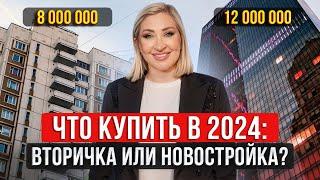 8 000 000

12 000 000

ЧТО КУПИТЬ В 2024:
ВТОРИЧКА ИЛИ НОВОСТРОЙКА?